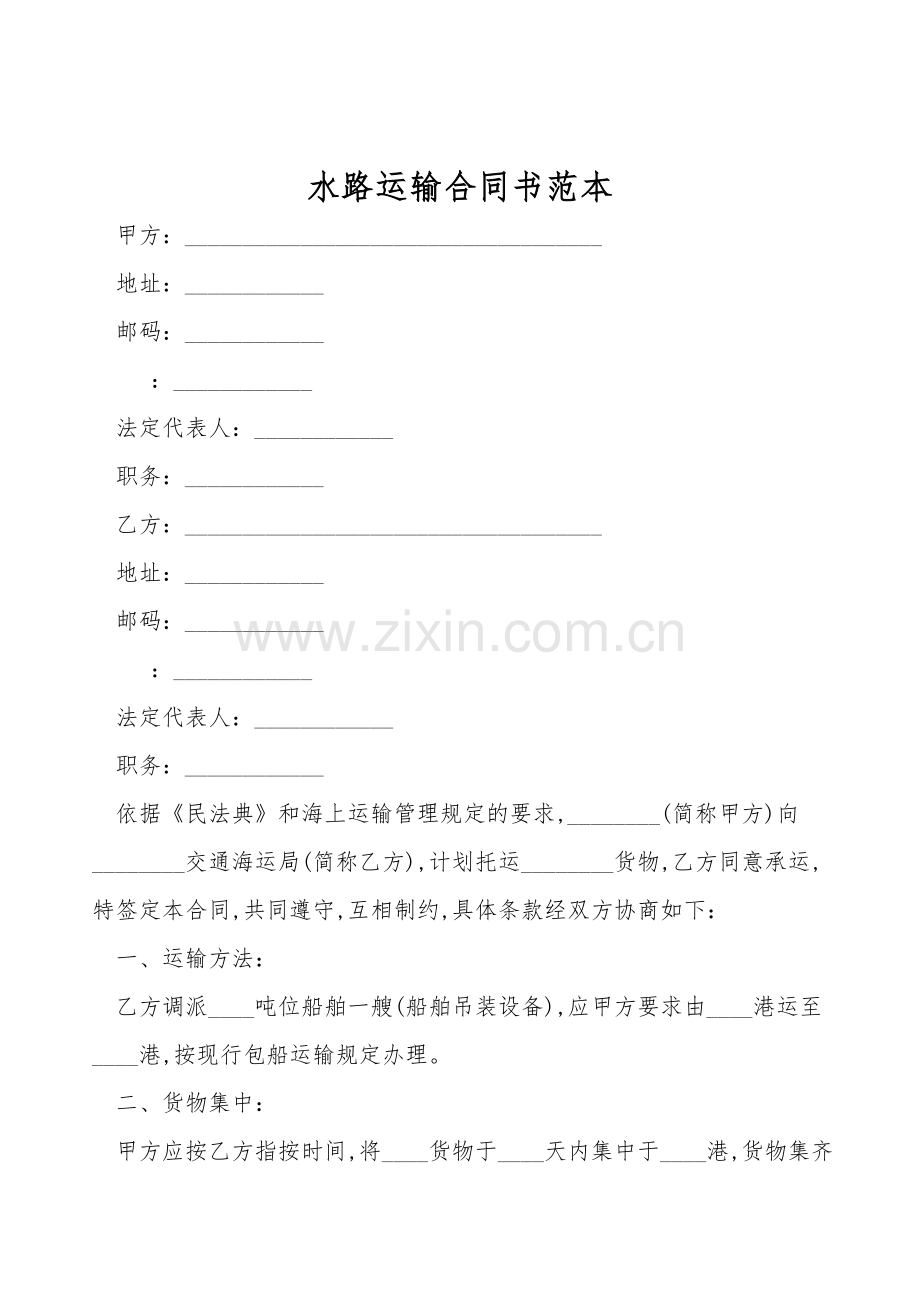 水路运输合同书范本

甲方：____

地址：____

邮码：____

：____

法定代表人：____

职务：____

乙方：____

地址：____

邮码：____

：____

法定代表人：____

职务：____

依据《民法典》和海上运输管理规定的要求，____(简称甲方)向____交通海运局(简称乙方)，计划托运____货物，乙方同意承运，特签定本合同，共同遵守，互相制约，具体条款经双方协商如下：

一、运输方法：

乙方调派____吨位船舶一艘(船舶吊装设备)，应甲方要求由____港运至____港，按现行包船运输规定办理。

二、货物集中：

甲方应按乙方指按时间，将____货物于____天内集中于____港，货物集齐

www.zixin.com.cn